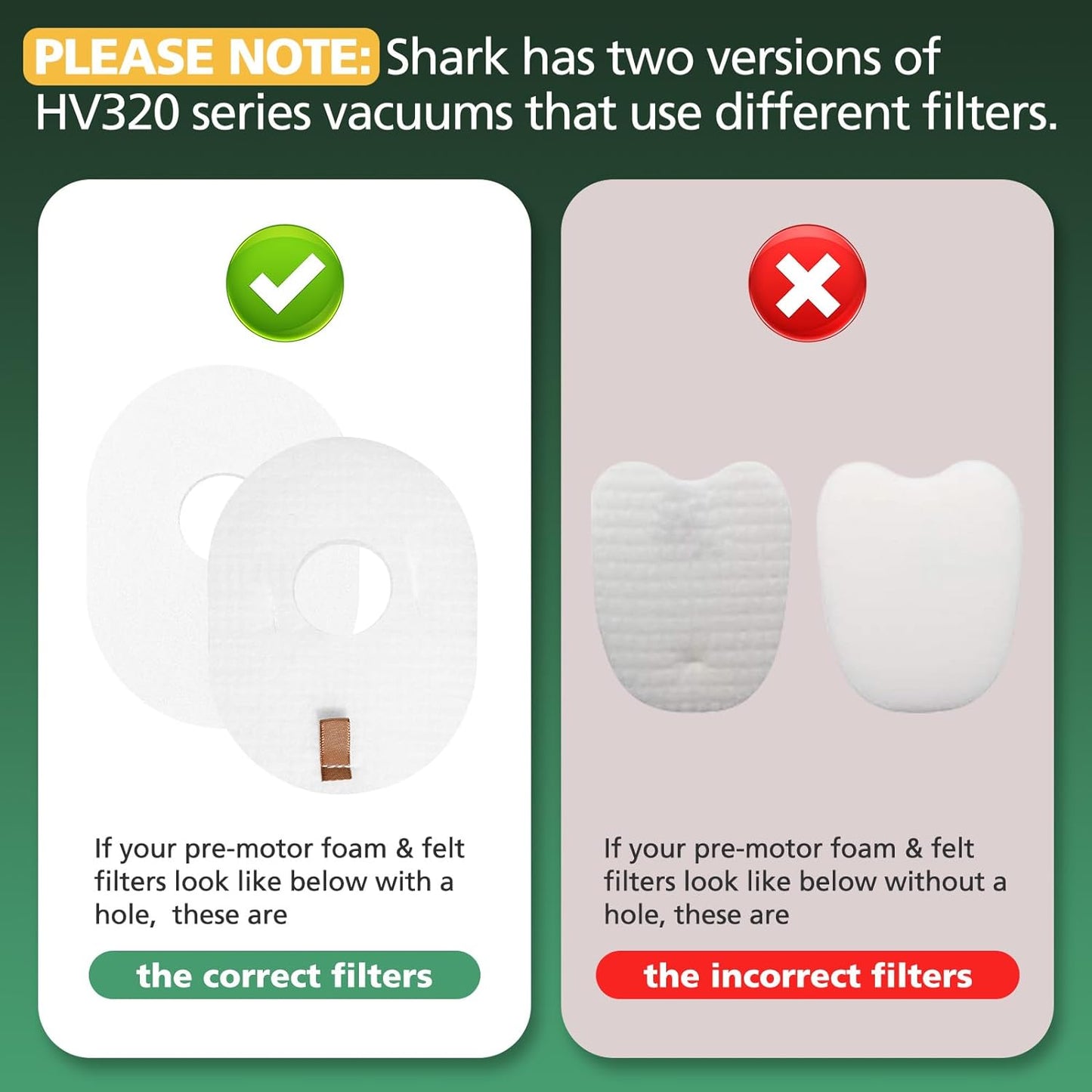 PLEASE NOTE: Shark has two versions of HV320 series vacuums that use different filters.

If your pre-motor foam & felt filters look like below with a hole, these are

the correct filters

If your pre-motor foam & felt filters look like below without a hole, these are

the incorrect filters